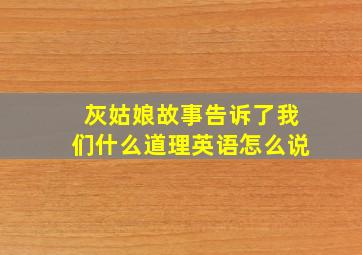 灰姑娘故事告诉了我们什么道理英语怎么说